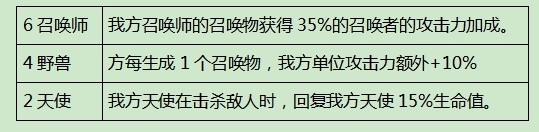 | 6 召唤师 | 我方召唤师的召唤物获得 35%的召唤者的攻击力加成。 |
|---|---|
| 4 野兽 | 方每生成 1 个召唤物，我方单位攻击力额外+10% |
| 2 天使 | 我方天使在击杀敌人时，回复我方天使 15%生命值。 |